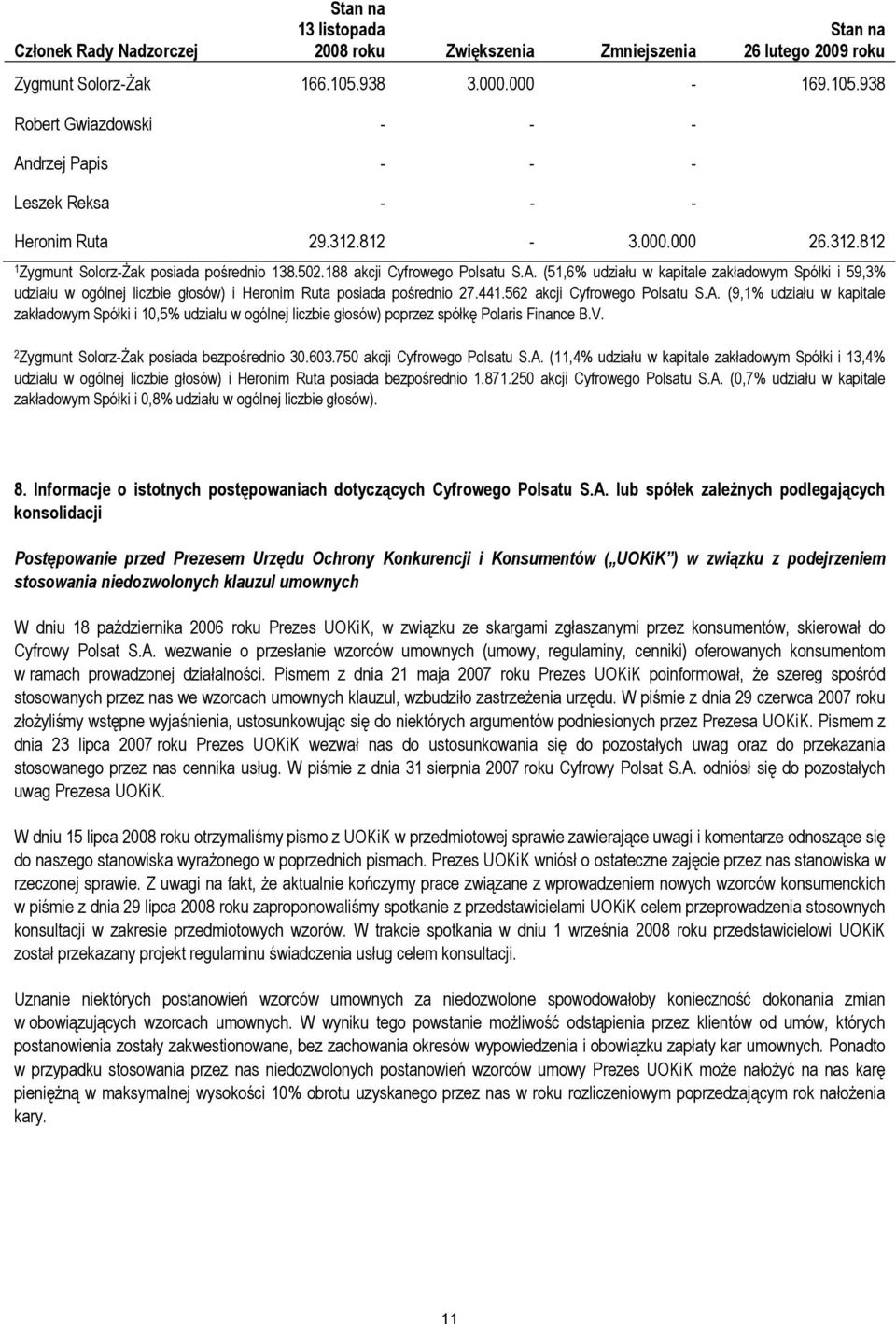 | Członek Rady Nadzorczej | Stan na 13 listopada 2008 roku | Zwiększenia | Zmniejszenia | Stan na 26 lutego 2009 roku |
|---|---|---|---|---|
| Zygmunt Solorz-Żak | 166.105.938 | 3.000.000 | - | 169.105.938 |
| Robert Gwiazdowski | - | - | - | |
| Andrzej Papis | - | - | - | |
| Leszek Reksa | - | - | - | |
| Heronim Ruta | 29.312.812 | - | 3.000.000 | 26.312.812 |

$^1$Zygmunt Solorz-Żak posiada pośrednio 138.502.188 akcji Cyfrowego Polsatu S.A. (51,6% udziału w kapitale zakładowym Spółki i 59,3% udziału w ogólnej liczbie głosów) i Heronim Ruta posiada pośrednio 27.441.562 akcji Cyfrowego Polsatu S.A. (9,1% udziału w kapitale zakładowym Spółki i 10,5% udziału w ogólnej liczbie głosów) poprzez spółkę Polaris Finance B.V.

$^2$Zygmunt Solorz-Żak posiada bezpośrednio 30.603.750 akcji Cyfrowego Polsatu S.A. (11,4% udziału w kapitale zakładowym Spółki i 13,4% udziału w ogólnej liczbie głosów) i Heronim Ruta posiada bezpośrednio 1.871.250 akcji Cyfrowego Polsatu S.A. (0,7% udziału w kapitale zakładowym Spółki i 0,8% udziału w ogólnej liczbie głosów).

8. Informacje o istotnych postępowaniach dotyczących Cyfrowego Polsatu S.A. lub spółek zależnych podlegających konsolidacji

Postępowanie przed Prezesem Urzędu Ochrony Konkurencji i Konsumentów („UOKiK") w związku z podejrzeniem stosowania niedozwolonych klauzul umownych

W dniu 18 października 2006 roku Prezes UOKiK, w związku ze skargami zgłaszanymi przez konsumentów, skierował do Cyfrowy Polsat S.A. wezwanie o przesłanie wzorców umownych (umowy, regulaminy, cenniki) oferowanych konsumentom w ramach prowadzonej działalności. Pismem z dnia 21 maja 2007 roku Prezes UOKiK poinformował, że szereg spośród stosowanych przez nas we wzorcach umownych klauzul, wzbudziło zastrzeżenia urzędu. W piśmie z dnia 29 czerwca 2007 roku złożyliśmy wstępne wyjaśnienia, ustosunkowując się do niektórych argumentów podniesionych przez Prezesa UOKiK. Pismem z dnia 23 lipca 2007 roku Prezes UOKiK wezwał nas do ustosunkowania się do pozostałych uwag oraz do przekazania stosowanego przez nas cennika usług. W piśmie z dnia 31 sierpnia 2007 roku Cyfrowy Polsat S.A. odniósł się do pozostałych uwag Prezesa UOKiK.

W dniu 15 lipca 2008 roku otrzymaliśmy pismo z UOKiK w przedmiotowej sprawie zawierające uwagi i komentarze odnoszące się do naszego stanowiska wyrażonego w poprzednich pismach. Prezes UOKiK wniósł o ostateczne zajęcie przez nas stanowiska w rzeczonej sprawie. Z uwagi na fakt, że aktualnie kończymy prace związane z wprowadzeniem nowych wzorców konsumenckich w piśmie z dnia 29 lipca 2008 roku zaproponowaliśmy spotkanie z przedstawicielami UOKiK celem przeprowadzenia stosownych konsultacji w zakresie przedmiotowych wzorów. W trakcie spotkania w dniu 1 września 2008 roku przedstawicielowi UOKiK został przekazany projekt regulaminu świadczenia usług celem konsultacji.

Uznanie niektórych postanowień wzorców umownych za niedozwolone spowodowałoby konieczność dokonania zmian w obowiązujących wzorcach umownych. W wyniku tego powstanie możliwość odstąpienia przez klientów od umów, których postanowienia zostały zakwestionowane, bez zachowania okresów wypowiedzenia i obowiązku zapłaty kar umownych. Ponadto w przypadku stosowania przez nas niedozwolonych postanowień wzorców umowy Prezes UOKiK może nałożyć na nas karę pieniężną w maksymalnej wysokości 10% obrotu uzyskanego przez nas w roku rozliczeniowym poprzedzającym rok nałożenia kary.

11